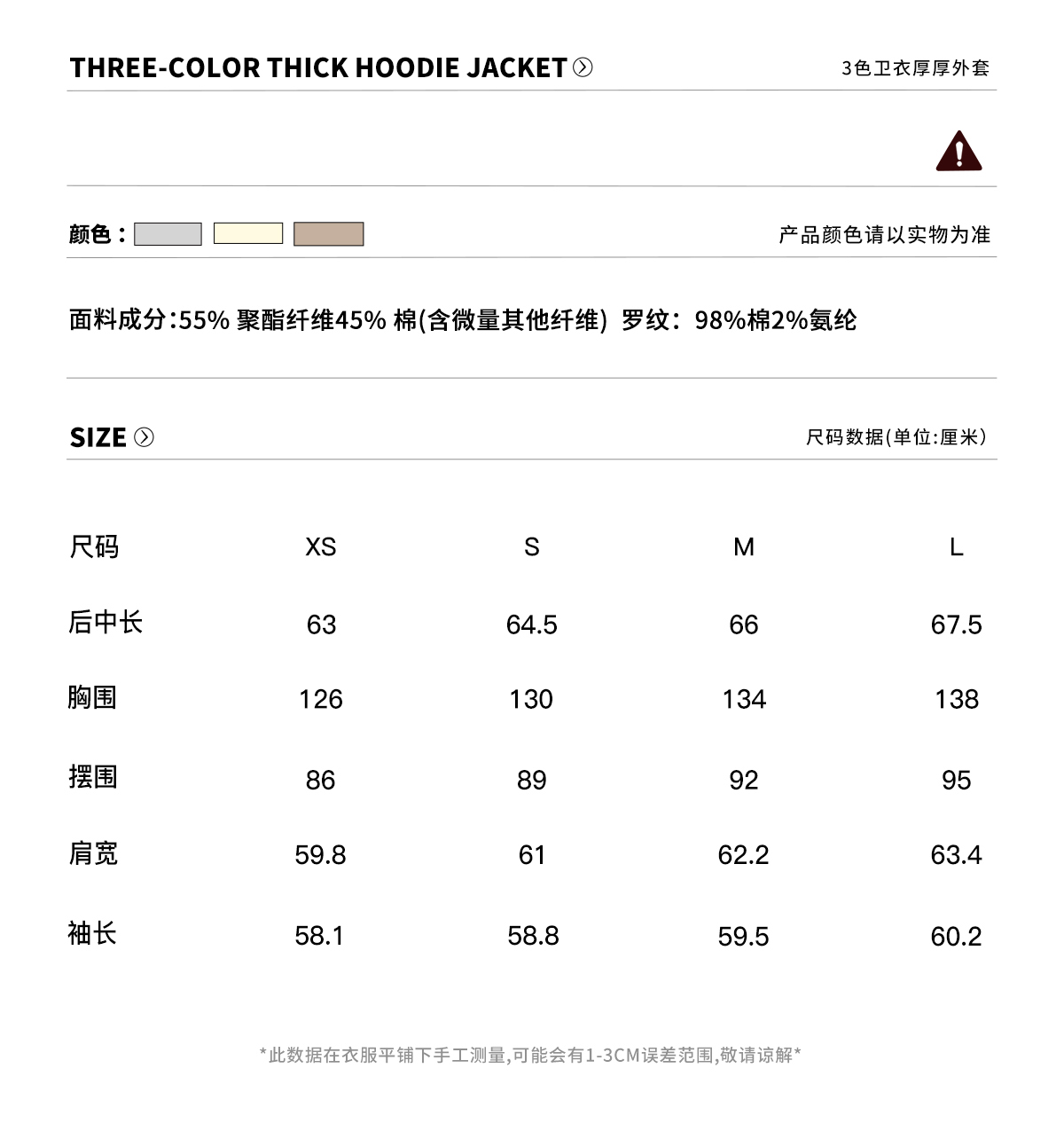 THREE-COLOR THICK HOODIE JACKET

3色卫衣厚厚外套

颜色：

产品颜色请以实物为准

面料成分:55% 聚酯纤维45% 棉(含微量其他纤维) 罗纹：98%棉2%氨纶

SIZE

尺码数据(单位:厘米)

| 尺码 | XS | S | M | L |
|---|---|---|---|---|
| 后中长 | 63 | 64.5 | 66 | 67.5 |
| 胸围 | 126 | 130 | 134 | 138 |
| 摆围 | 86 | 89 | 92 | 95 |
| 肩宽 | 59.8 | 61 | 62.2 | 63.4 |
| 袖长 | 58.1 | 58.8 | 59.5 | 60.2 |

*此数据在衣服平铺下手工测量,可能会有1-3CM误差范围,敬请谅解*